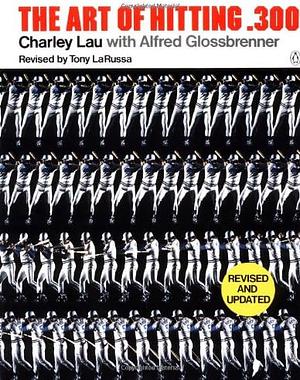 THE ART OF HITTING .300

Charley Lau with Alfred Glossbrenner

Revised by Tony LaRussa

REVISED AND UPDATED